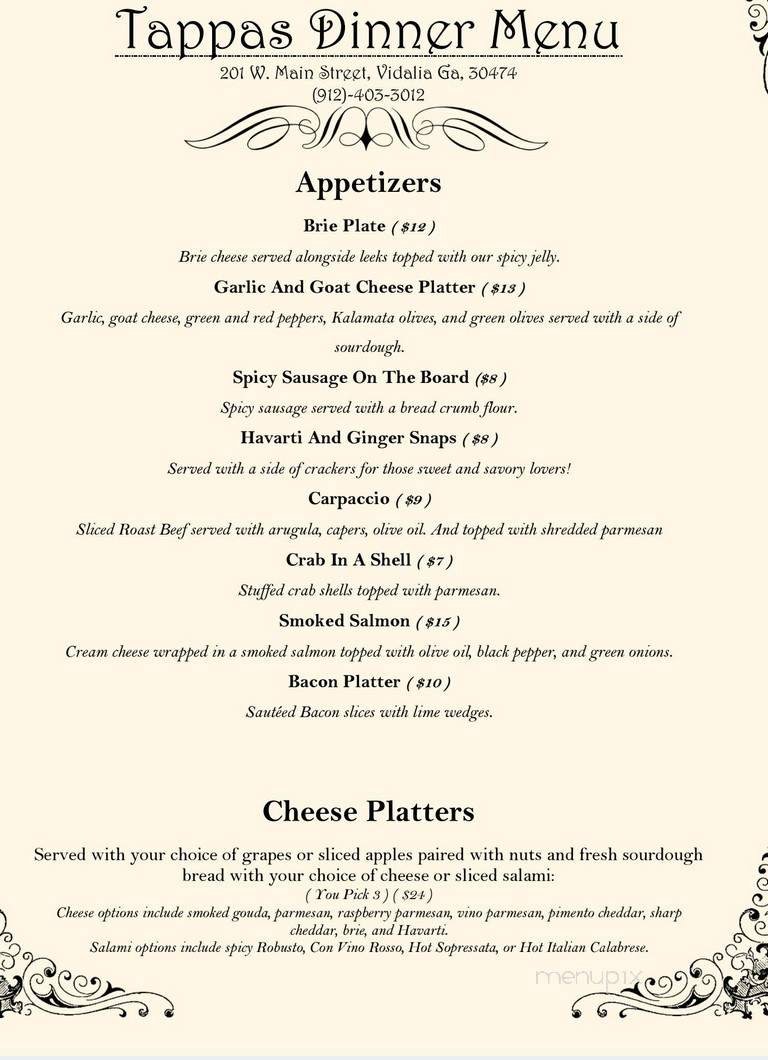 Tappas Dinner Menu
201 W. Main Street, Vidalia Ga, 30474
(912)-403-3012

Appetizers

Brie Plate ( $12 )
Brie cheese served alongside leeks topped with our spicy jelly.

Garlic And Goat Cheese Platter ( $13 )
Garlic, goat cheese, green and red peppers, Kalamata olives, and green olives served with a side of sourdough.

Spicy Sausage On The Board ($8 )
Spicy sausage served with a bread crumb flour.

Havarti And Ginger Snaps ( $8 )
Served with a side of crackers for those sweet and savory lovers!

Carpaccio ( $9 )
Sliced Roast Beef served with arugula, capers, olive oil. And topped with shredded parmesan

Crab In A Shell ( $7 )
Stuffed crab shells topped with parmesan.

Smoked Salmon ( $15 )
Cream cheese wrapped in a smoked salmon topped with olive oil, black pepper, and green onions.

Bacon Platter ( $10 )
Sautéed Bacon slices with lime wedges.

Cheese Platters

Served with your choice of grapes or sliced apples paired with nuts and fresh sourdough bread with your choice of cheese or sliced salami:
( You Pick 3 ) ( $24 )
Cheese options include smoked gouda, parmesan, raspberry parmesan, vino parmesan, pimento cheddar, sharp cheddar, brie, and Havarti.
Salami options include spicy Robusto, Con Vino Rosso, Hot Sopressata, or Hot Italian Calabrese.

menupix